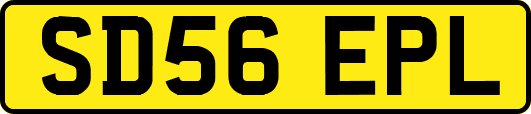 SD56 EPL